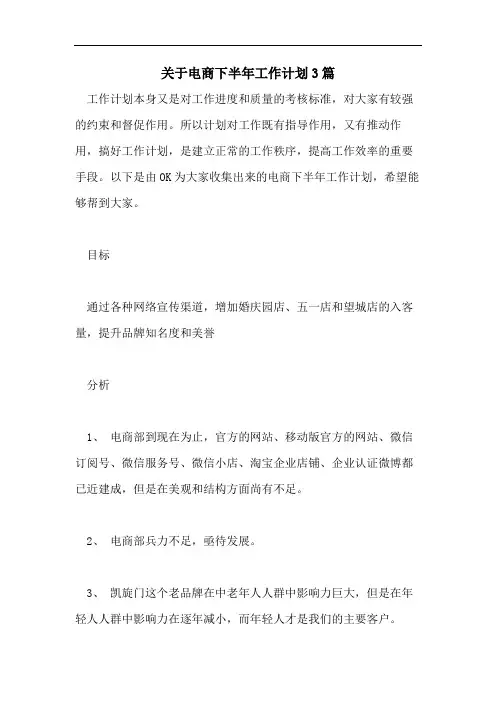 关于电商下半年工作计划3篇

工作计划本身又是对工作进度和质量的考核标准，对大家有较强的约束和督促作用。所以计划对工作既有指导作用，又有推动作用，搞好工作计划，是建立正常的工作秩序，提高工作效率的重要手段。以下是由OK为大家收集出来的电商下半年工作计划，希望能够帮到大家。

目标

通过各种网络宣传渠道，增加婚庆园店、五一店和望城店的入客量，提升品牌知名度和美誉

分析

1、 电商部到现在为止，官方的网站、移动版官方的网站、微信订阅号、微信服务号、微信小店、淘宝企业店铺、企业认证微博都已近建成，但是在美观和结构方面尚有不足。

2、 电商部兵力不足，亟待发展。

3、 凯旋门这个老品牌在中老年人人群中影响力巨大，但是在年轻人人群中影响力在逐年减小，而年轻人才是我们的主要客户。